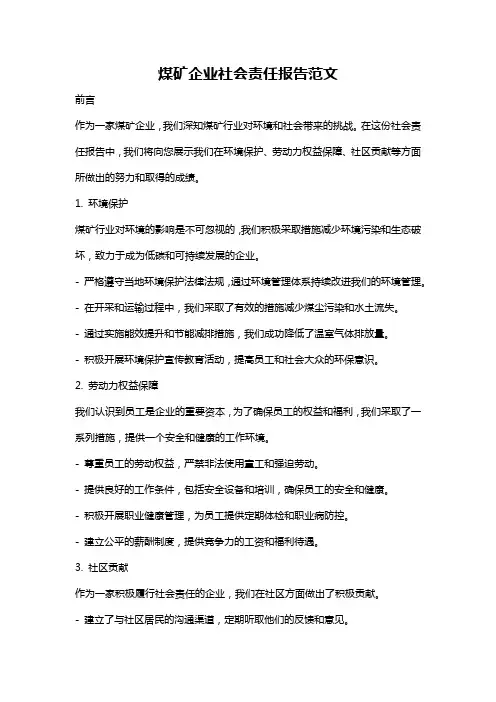 煤矿企业社会责任报告范文

前言

作为一家煤矿企业，我们深知煤矿行业对环境和社会带来的挑战。在这份社会责任报告中，我们将向您展示我们在环境保护、劳动力权益保障、社区贡献等方面所做出的努力和取得的成绩。

1. 环境保护

煤矿行业对环境的影响是不可忽视的，我们积极采取措施减少环境污染和生态破坏，致力于成为低碳和可持续发展的企业。

- 严格遵守当地环境保护法律法规，通过环境管理体系持续改进我们的环境管理。

- 在开采和运输过程中，我们采取了有效的措施减少煤尘污染和水土流失。

- 通过实施能效提升和节能减排措施，我们成功降低了温室气体排放量。

- 积极开展环境保护宣传教育活动，提高员工和社会大众的环保意识。

2. 劳动力权益保障

我们认识到员工是企业的重要资本，为了确保员工的权益和福利，我们采取了一系列措施，提供一个安全和健康的工作环境。

- 尊重员工的劳动权益，严禁非法使用童工和强迫劳动。

- 提供良好的工作条件，包括安全设备和培训，确保员工的安全和健康。

- 积极开展职业健康管理，为员工提供定期体检和职业病防控。

- 建立公平的薪酬制度，提供竞争力的工资和福利待遇。

3. 社区贡献

作为一家积极履行社会责任的企业，我们在社区方面做出了积极贡献。

- 建立了与社区居民的沟通渠道，定期听取他们的反馈和意见。